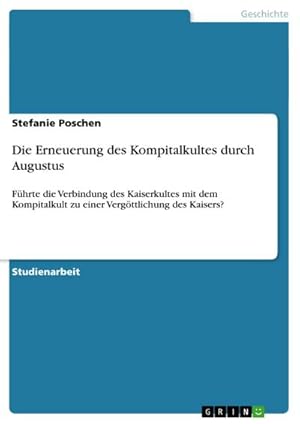 Geschichte

Stefanie Poschen

Die Erneuerung des Kompitalkultes durch Augustus

Führte die Verbindung des Kaiserkultes mit dem Kompitalkult zu einer Vergöttlichung des Kaisers?

Studienarbeit

GRIN